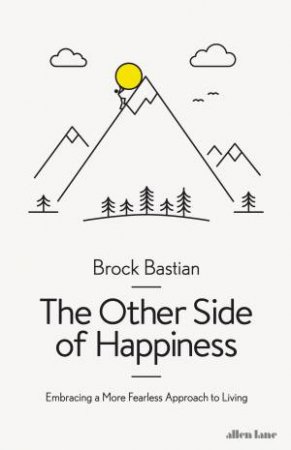 Brock Bastian

The Other Side of Happiness

Embracing a More Fearless Approach to Living

allen lane